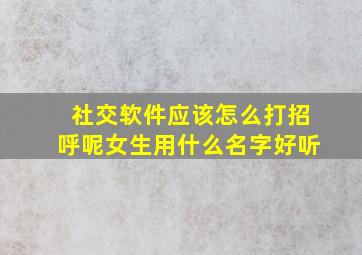 社交软件应该怎么打招呼呢女生用什么名字好听